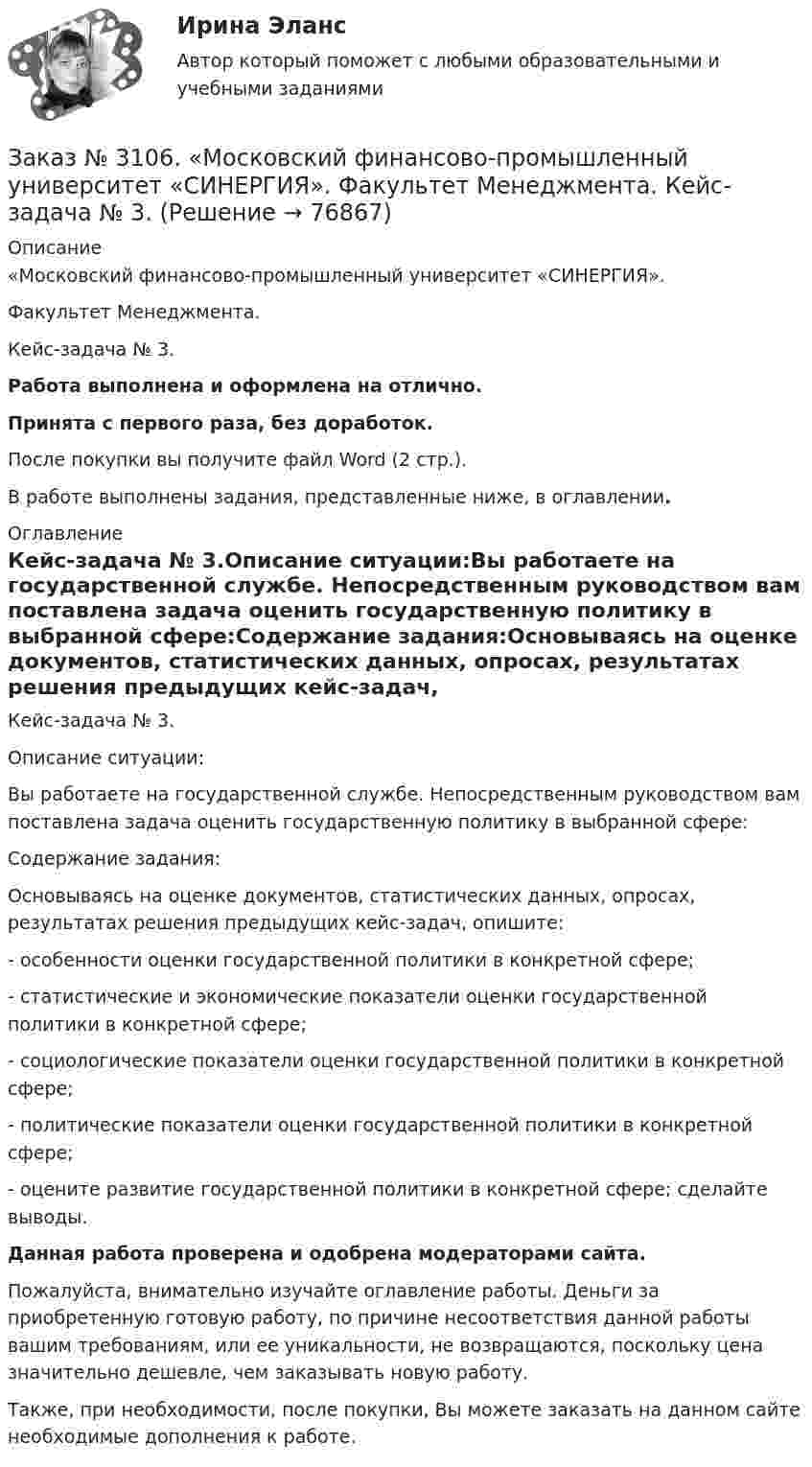 Ирина Эланс

Автор который поможет с любыми образовательными и учебными заданиями

Заказ № 3106. «Московский финансово-промышленный университет «СИНЕРГИЯ». Факультет Менеджмента. Кейс-задача № 3. (Решение → 76867)

Описание

«Московский финансово-промышленный университет «СИНЕРГИЯ».

Факультет Менеджмента.

Кейс-задача № 3.

Работа выполнена и оформлена на отлично.

Принята с первого раза, без доработок.

После покупки вы получите файл Word (2 стр.).

В работе выполнены задания, представленные ниже, в оглавлении.

Оглавление

Кейс-задача № 3.Описание ситуации:Вы работаете на государственной службе. Непосредственным руководством вам поставлена задача оценить государственную политику в выбранной сфере:Содержание задания:Основываясь на оценке документов, статистических данных, опросах, результатах решения предыдущих кейс-задач,

Кейс-задача № 3.

Описание ситуации:

Вы работаете на государственной службе. Непосредственным руководством вам поставлена задача оценить государственную политику в выбранной сфере:

Содержание задания:

Основываясь на оценке документов, статистических данных, опросах, результатах решения предыдущих кейс-задач, опишите:

- особенности оценки государственной политики в конкретной сфере;

- статистические и экономические показатели оценки государственной политики в конкретной сфере;

- социологические показатели оценки государственной политики в конкретной сфере;

- политические показатели оценки государственной политики в конкретной сфере;

- оцените развитие государственной политики в конкретной сфере; сделайте выводы.

Данная работа проверена и одобрена модераторами сайта.

Пожалуйста, внимательно изучайте оглавление работы. Деньги за приобретенную готовую работу, по причине несоответствия данной работы вашим требованиям, или ее уникальности, не возвращаются, поскольку цена значительно дешевле, чем заказывать новую работу.

Также, при необходимости, после покупки, Вы можете заказать на данном сайте необходимые дополнения к работе.